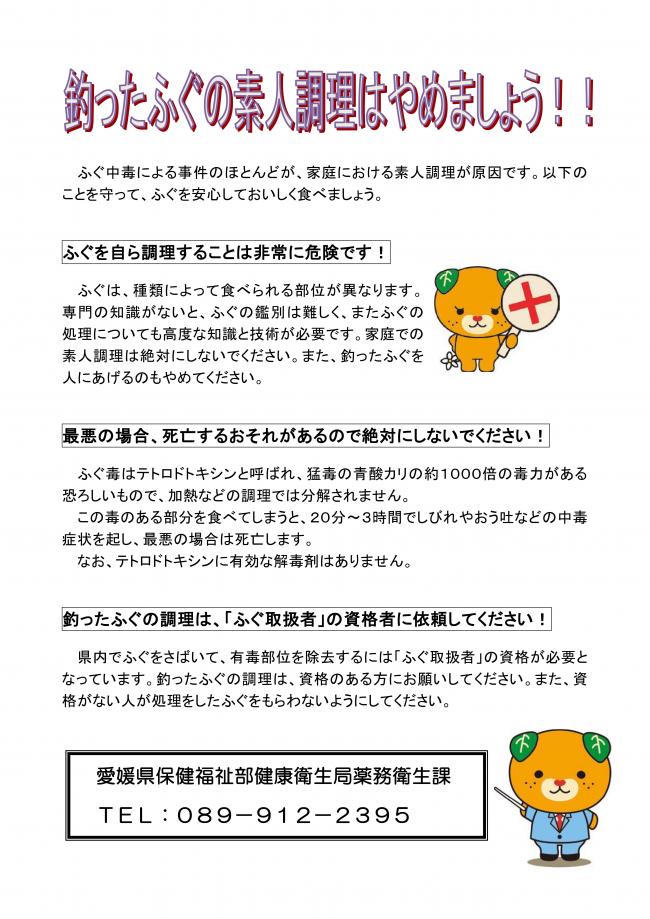 釣ったふぐの素人調理はやめましょう！！

ふぐ中毒による事件のほとんどが、家庭における素人調理が原因です。以下のことを守って、ふぐを安心しておいしく食べましょう。

ふぐを自ら調理することは非常に危険です！

ふぐは、種類によって食べられる部位が異なります。専門の知識がないと、ふぐの鑑別は難しく、またふぐの処理についても高度な知識と技術が必要です。家庭での素人調理は絶対にしないでください。また、釣ったふぐを人にあげるのもやめてください。

最悪の場合、死亡するおそれがあるので絶対にしないでください！

ふぐ毒はテトロドトキシンと呼ばれ、猛毒の青酸カリの約1000倍の毒力がある恐ろしいもので、加熱などの調理では分解されません。
この毒のある部分を食べてしまうと、20分～3時間でしびれやおう吐などの中毒症状を起し、最悪の場合は死亡します。
なお、テトロドトキシンに有効な解毒剤はありません。

釣ったふぐの調理は、「ふぐ取扱者」の資格者に依頼してください！

県内でふぐをさばいて、有毒部位を除去するには「ふぐ取扱者」の資格が必要となっています。釣ったふぐの調理は、資格のある方にお願いしてください。また、資格がない人が処理をしたふぐをもらわないようにしてください。

愛媛県保健福祉部健康衛生局薬務衛生課
TEL：089－912－2395